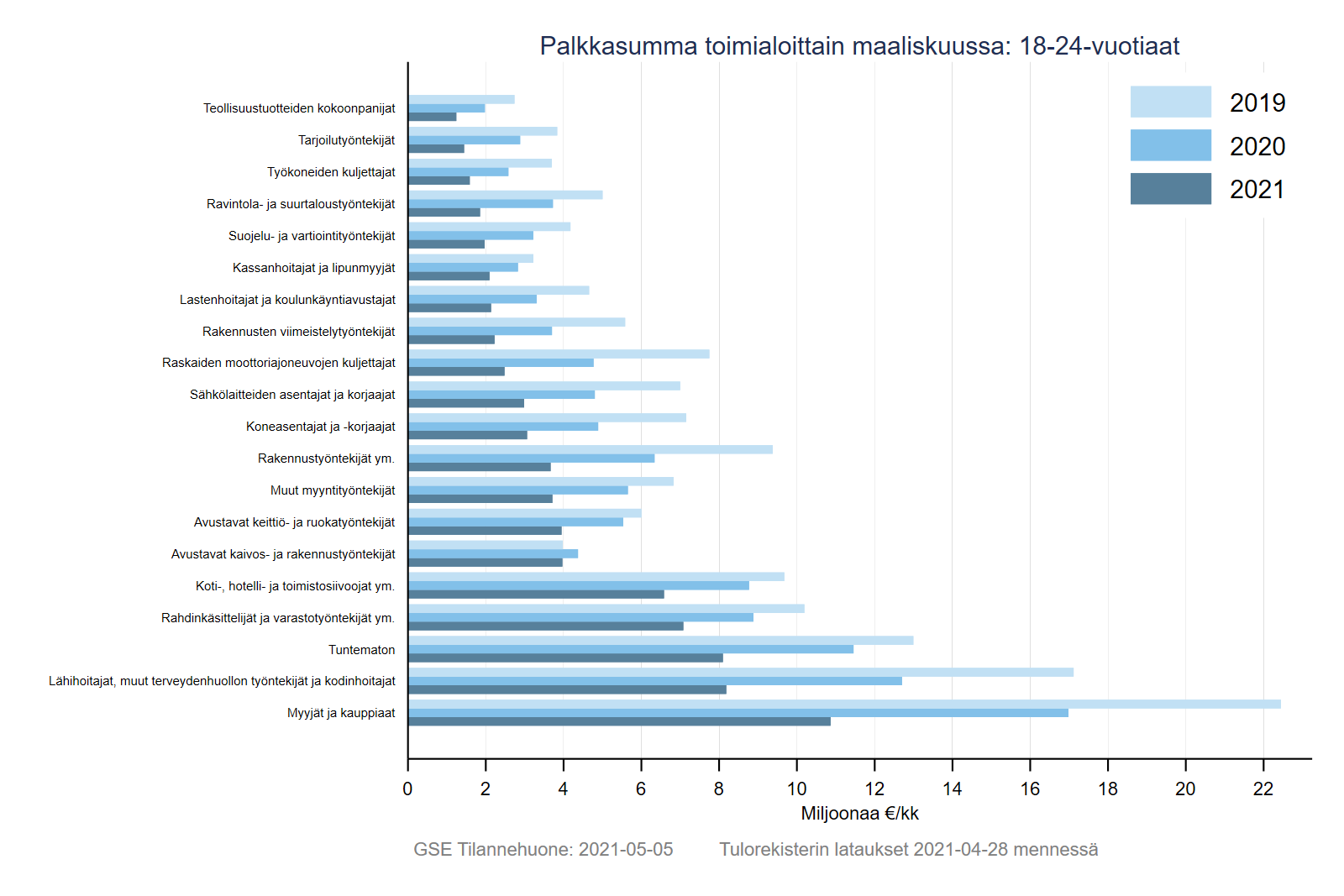 Palkkasumma toimialoittain maaliskuussa: 18-24-vuotiaat

2019
2020
2021

Teollisuustuotteiden kokoonpanijat
Tarjoilutyöntekijät
Työkoneiden kuljettajat
Ravintola- ja suurtaloustyöntekijät
Suojelu- ja vartiointityöntekijät
Kassanhoitajat ja lipunmyyjät
Lastenhoitajat ja koulunkäyntiavustajat
Rakennusten viimeistelytyöntekijät
Raskaiden moottoriajoneuvojen kuljettajat
Sähkölaitteiden asentajat ja korjaajat
Koneasentajat ja -korjaajat
Rakennustyöntekijät ym.
Muut myyntityöntekijät
Avustavat keittiö- ja ruokatyöntekijät
Avustavat kaivos- ja rakennustyöntekijät
Koti-, hotelli- ja toimistosiivoojat ym.
Rahdinkäsittelijät ja varastotyöntekijät ym.
Tuntematon
Lähihoitajat, muut terveydenhuollon työntekijät ja kodinhoitajat
Myyjät ja kauppiaat

0 2 4 6 8 10 12 14 16 18 20 22
Miljoonaa €/kk

GSE Tilannehuone: 2021-05-05 Tulorekisterin lataukset 2021-04-28 mennessä